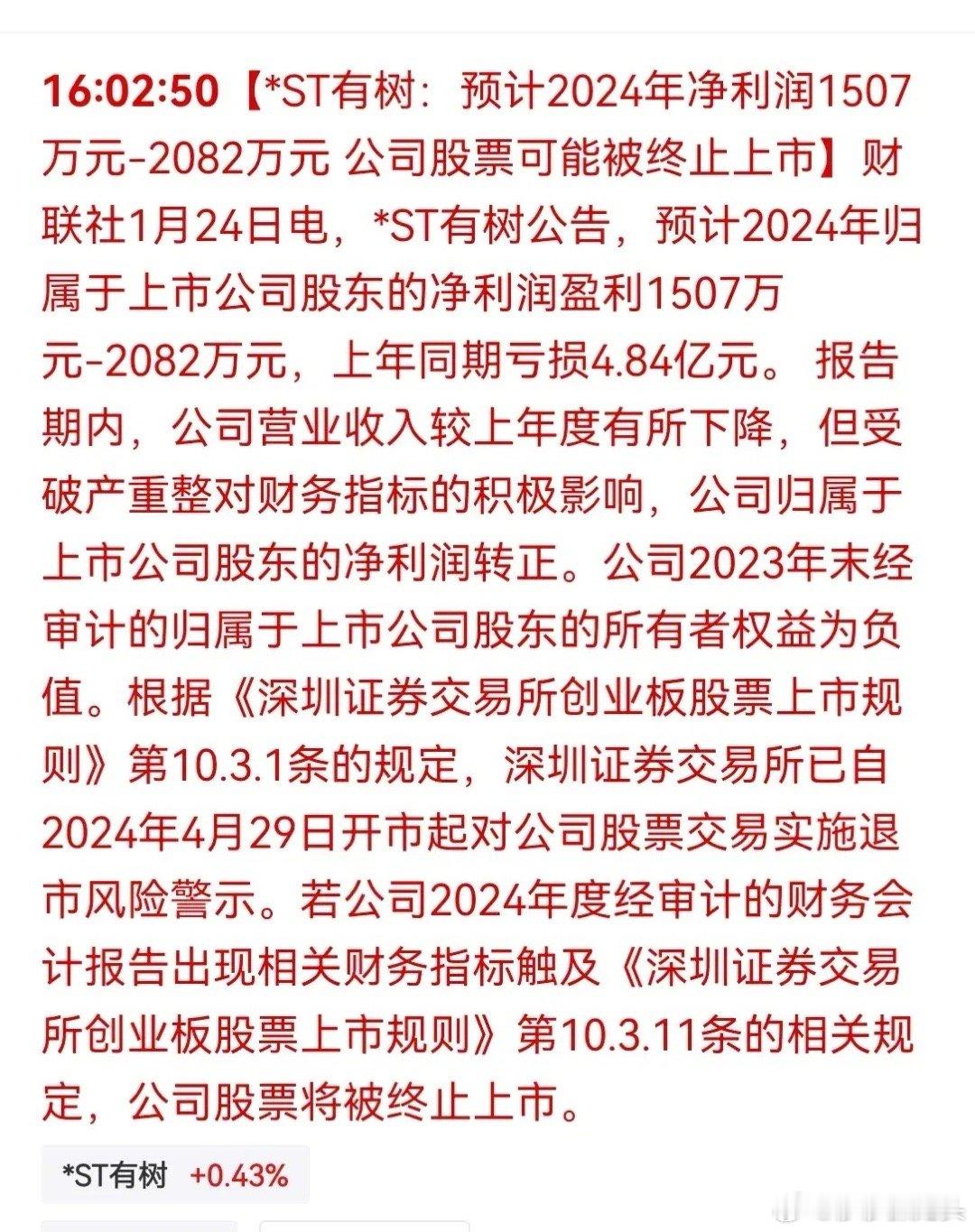 16:02:50【*ST有树：预计2024年净利润1507万元-2082万元 公司股票可能被终止上市】财联社1月24日电，*ST有树公告，预计2024年归属于上市公司股东的净利润盈利1507万元-2082万元，上年同期亏损4.84亿元。 报告期内，公司营业收入较上年度有所下降，但受破产重整对财务指标的积极影响，公司归属于上市公司股东的净利润转正。公司2023年末经审计的归属于上市公司股东的所有者权益为负值。根据《深圳证券交易所创业板股票上市规则》第10.3.1条的规定，深圳证券交易所已自2024年4月29日开市起对公司股票交易实施退市风险警示。若公司2024年度经审计的财务会计报告出现相关财务指标触及《深圳证券交易所创业板股票上市规则》第10.3.11条的相关规定，公司股票将被终止上市。

*ST有树 +0.43%